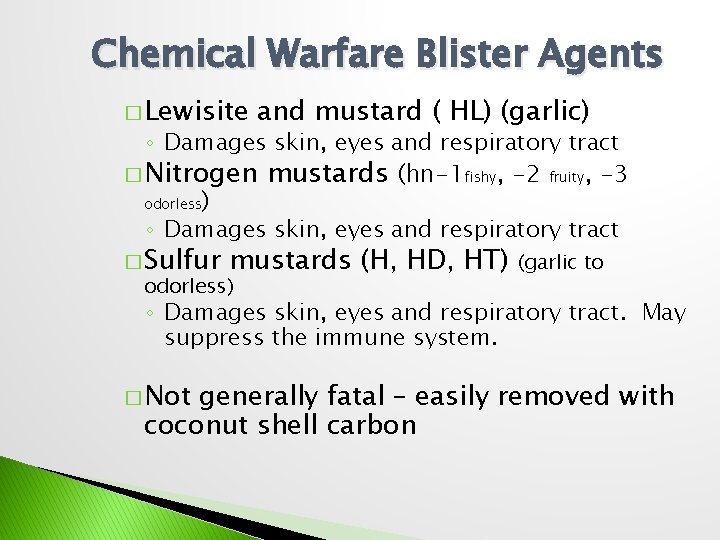 Chemical Warfare Blister Agents

□ Lewisite and mustard ( HL) (garlic)
◦ Damages skin, eyes and respiratory tract

□ Nitrogen mustards (hn-1fishy, -2 fruity, -3 odorless)
◦ Damages skin, eyes and respiratory tract

□ Sulfur mustards (H, HD, HT) (garlic to odorless)
◦ Damages skin, eyes and respiratory tract. May suppress the immune system.

□ Not generally fatal – easily removed with coconut shell carbon